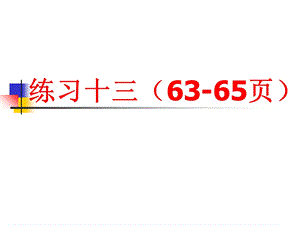 练习十三（63-65页）